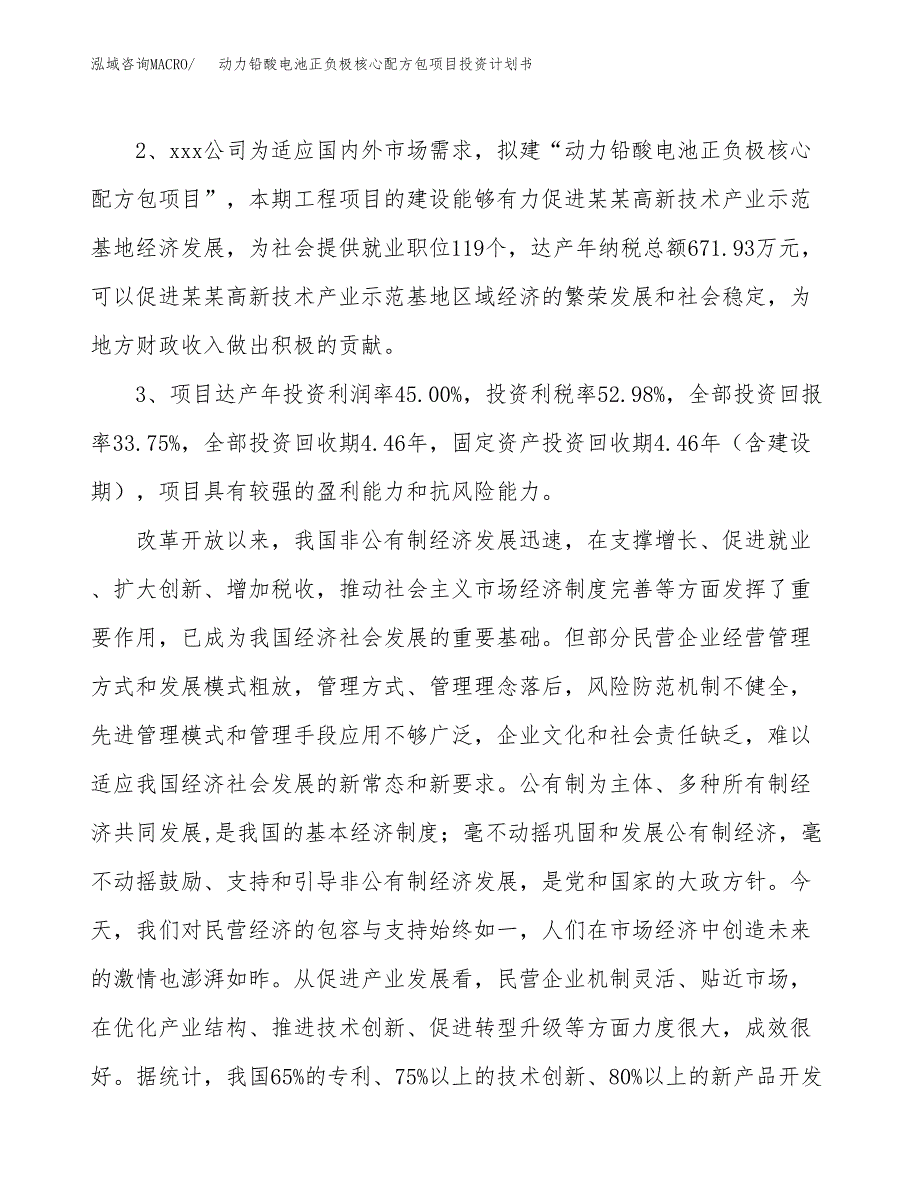 泓域咨询MACRO/　动力铅酸电池正负极核心配方包项目投资计划书

2、xxx公司为适应国内外市场需求，拟建“动力铅酸电池正负极核心配方包项目”，本期工程项目的建设能够有力促进某某高新技术产业示范基地经济发展，为社会提供就业职位119个，达产年纳税总额671.93万元，可以促进某某高新技术产业示范基地区域经济的繁荣发展和社会稳定，为地方财政收入做出积极的贡献。

3、项目达产年投资利润率45.00%，投资利税率52.98%，全部投资回报率33.75%，全部投资回收期4.46年，固定资产投资回收期4.46年（含建设期），项目具有较强的盈利能力和抗风险能力。

改革开放以来，我国非公有制经济发展迅速，在支撑增长、促进就业、扩大创新、增加税收，推动社会主义市场经济制度完善等方面发挥了重要作用，已成为我国经济社会发展的重要基础。但部分民营企业经营管理方式和发展模式粗放，管理方式、管理理念落后，风险防范机制不健全，先进管理模式和管理手段应用不够广泛，企业文化和社会责任缺乏，难以适应我国经济社会发展的新常态和新要求。公有制为主体、多种所有制经济共同发展，是我国的基本经济制度；毫不动摇巩固和发展公有制经济，毫不动摇鼓励、支持和引导非公有制经济发展，是党和国家的大政方针。今天，我们对民营经济的包容与支持始终如一，人们在市场经济中创造未来的激情也澎湃如昨。从促进产业发展看，民营企业机制灵活、贴近市场，在优化产业结构、推进技术创新、促进转型升级等方面力度很大，成效很好。据统计，我国65%的专利、75%以上的技术创新、80%以上的新产品开发